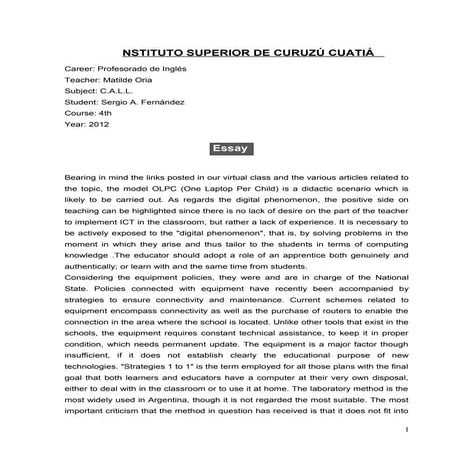 NSTITUTO SUPERIOR DE CURUZÚ CUATIÁ

Career: Profesorado de Inglés
Teacher: Matilde Oria
Subject: C.A.L.L.
Student: Sergio A. Fernández
Course: 4th
Year: 2012

Essay

Bearing in mind the links posted in our virtual class and the various articles related to the topic, the model OLPC (One Laptop Per Child) is a didactic scenario which is likely to be carried out. As regards the digital phenomenon, the positive side on teaching can be highlighted since there is no lack of desire on the part of the teacher to implement ICT in the classroom, but rather a lack of experience. It is necessary to be actively exposed to the "digital phenomenon", that is, by solving problems in the moment in which they arise and thus tailor to the students in terms of computing knowledge .The educator should adopt a role of an apprentice both genuinely and authentically; or learn with and the same time from students.
Considering the equipment policies, they were and are in charge of the National State. Policies connected with equipment have recently been accompanied by strategies to ensure connectivity and maintenance. Current schemes related to equipment encompass connectivity as well as the purchase of routers to enable the connection in the area where the school is located. Unlike other tools that exist in the schools, the equipment requires constant technical assistance, to keep it in proper condition, which needs permanent update. The equipment is a major factor though insufficient, if it does not establish clearly the educational purpose of new technologies. "Strategies 1 to 1" is the term employed for all those plans with the final goal that both learners and educators have a computer at their very own disposal, either to deal with in the classroom or to use it at home. The laboratory method is the most widely used in Argentina, though it is not regarded the most suitable. The most important criticism that the method in question has received is that it does not fit into

1